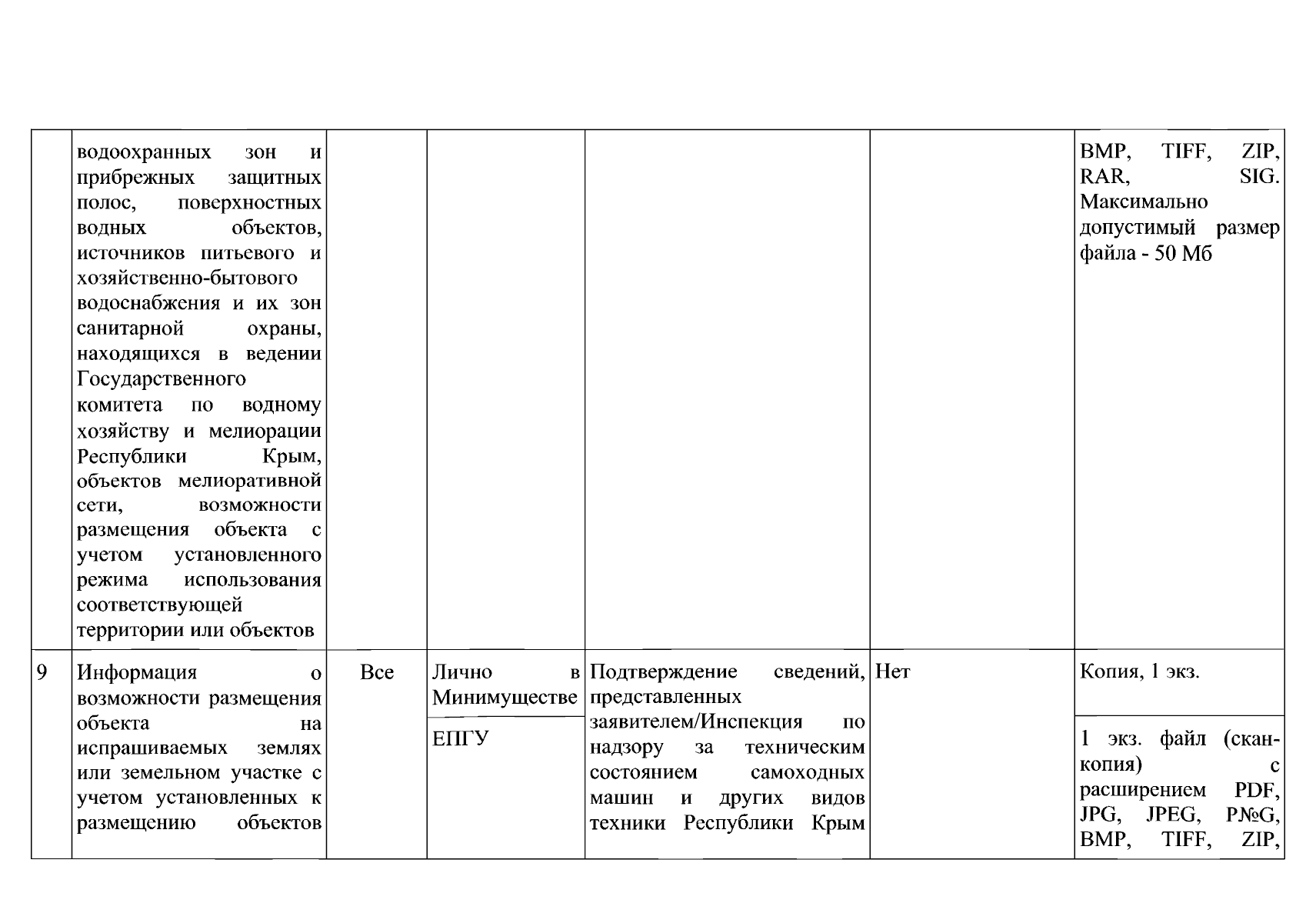 |  | водоохранных зон и прибрежных защитных полос, поверхностных водных объектов, источников питьевого и хозяйственно-бытового водоснабжения и их зон санитарной охраны, находящихся в ведении Государственного комитета по водному хозяйству и мелиорации Республики Крым, объектов мелиоративной сети, возможности размещения объекта с учетом установленного режима использования соответствующей территории или объектов |  |  |  |  | BMP, TIFF, ZIP, RAR, SIG. Максимально допустимый размер файла - 50 Мб |
|---|---|---|---|---|---|---|
| 9 | Информация о возможности размещения объекта на испрашиваемых землях или земельном участке с учетом установленных к размещению объектов | Все | Лично в Минимуществе | Подтверждение сведений, представленных заявителем/Инспекция по надзору за техническим состоянием самоходных машин и других видов техники Республики Крым | Нет | Копия, 1 экз. |
|  |  |  | ЕПГУ |  |  | 1 экз. файл (скан-копия) с расширением PDF, JPG, JPEG, P№G, BMP, TIFF, ZIP, |